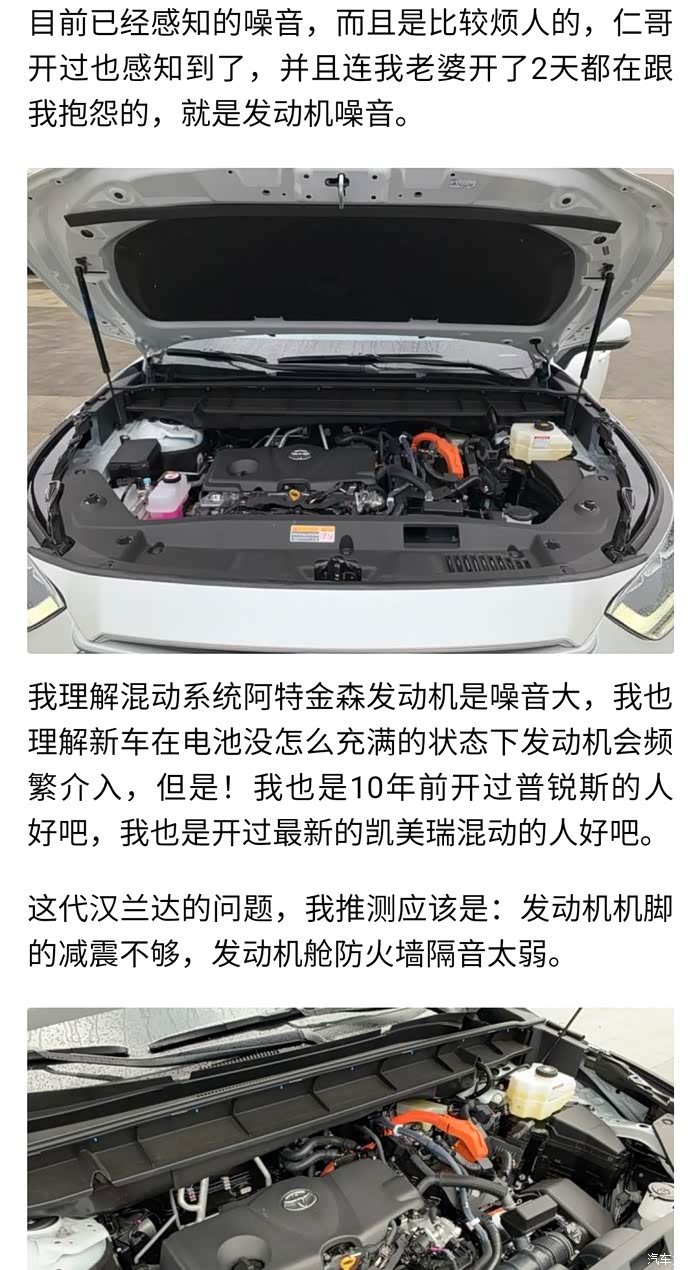 目前已经感知的噪音，而且是比较烦人的，仁哥开过也感知到了，并且连我老婆开了2天都在跟我抱怨的，就是发动机噪音。

我理解混动系统阿特金森发动机是噪音大，我也理解新车在电池没怎么充满的状态下发动机会频繁介入，但是！我也是10年前开过普锐斯的人好吧，我也是开过最新的凯美瑞混动的人好吧。

这代汉兰达的问题，我推测应该是：发动机机脚的减震不够，发动机舱防火墙隔音太弱。

汽车